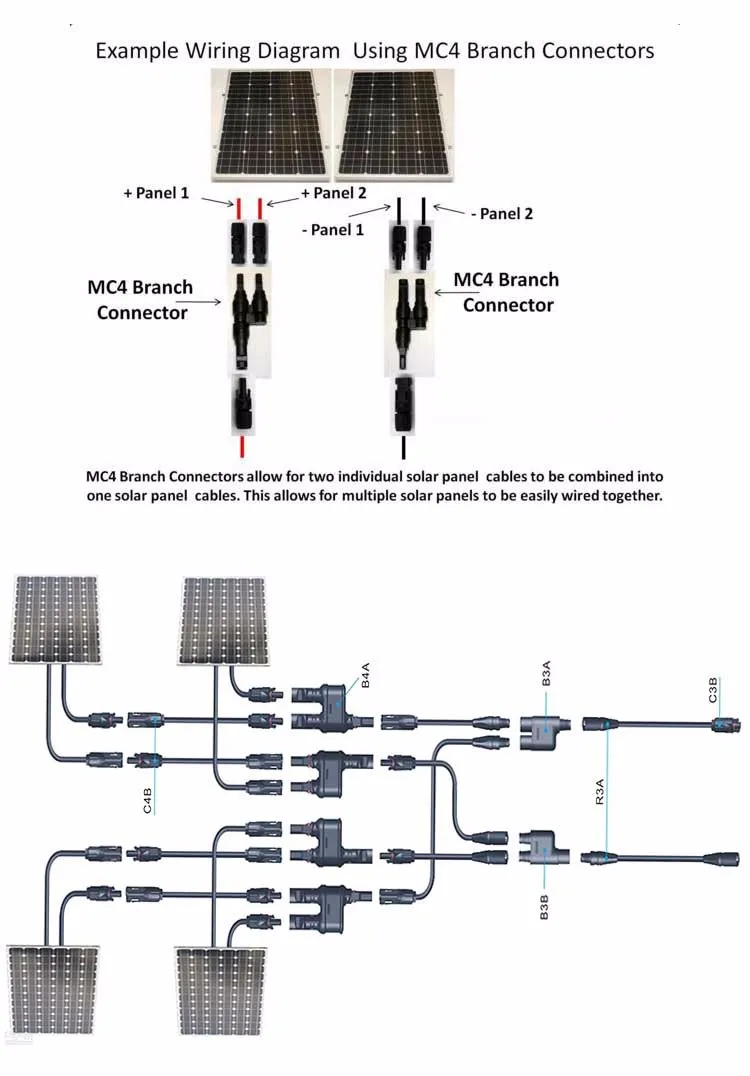 Example Wiring Diagram Using MC4 Branch Connectors

+ Panel 1

+ Panel 2

- Panel 1

- Panel 2

MC4 Branch Connector

MC4 Branch Connector

MC4 Branch Connectors allow for two individual solar panel cables to be combined into one solar panel cables. This allows for multiple solar panels to be easily wired together.

B4A

B3A

C3B

C4B

R3A

B3B